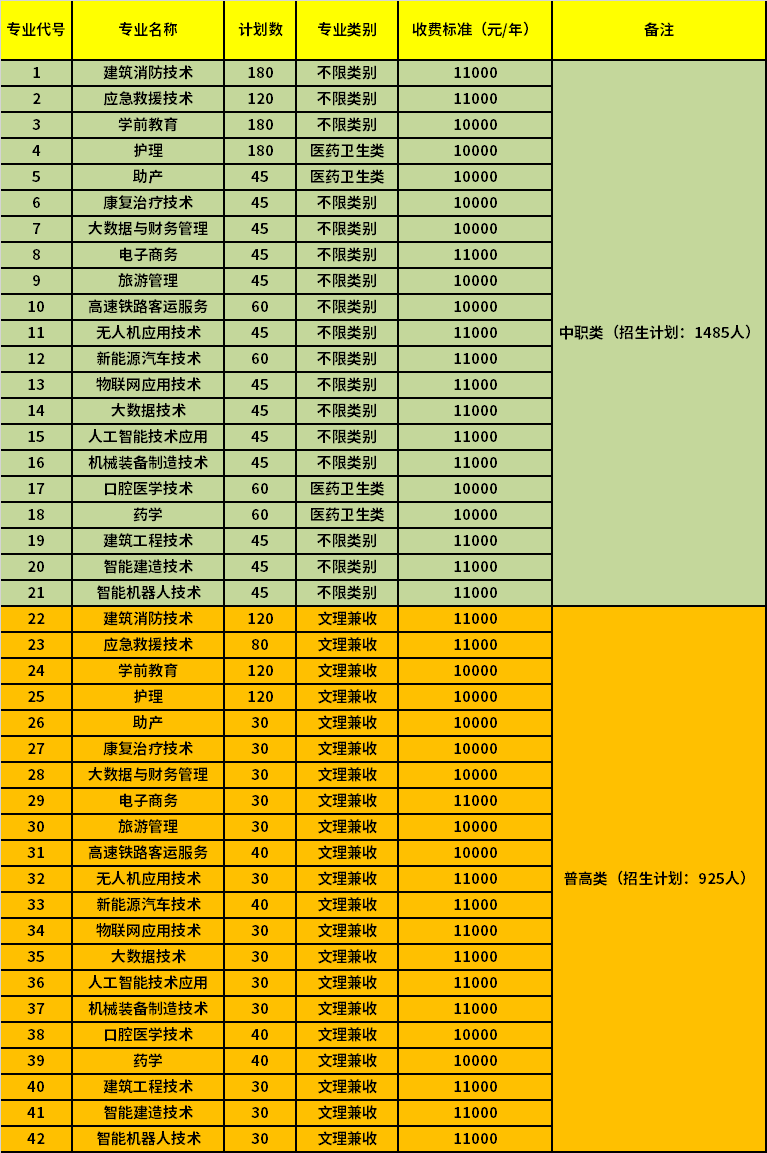 | 专业代号 | 专业名称 | 计划数 | 专业类别 | 收费标准（元/年） | 备注 |
|---|---|---|---|---|---|
| 1 | 建筑消防技术 | 180 | 不限类别 | 11000 | 中职类（招生计划：1485人） |
| 2 | 应急救援技术 | 120 | 不限类别 | 11000 | |
| 3 | 学前教育 | 180 | 不限类别 | 10000 | |
| 4 | 护理 | 180 | 医药卫生类 | 10000 | |
| 5 | 助产 | 45 | 医药卫生类 | 10000 | |
| 6 | 康复治疗技术 | 45 | 不限类别 | 10000 | |
| 7 | 大数据与财务管理 | 45 | 不限类别 | 10000 | |
| 8 | 电子商务 | 45 | 不限类别 | 11000 | |
| 9 | 旅游管理 | 45 | 不限类别 | 10000 | |
| 10 | 高速铁路客运服务 | 60 | 不限类别 | 10000 | |
| 11 | 无人机应用技术 | 45 | 不限类别 | 11000 | |
| 12 | 新能源汽车技术 | 60 | 不限类别 | 11000 | |
| 13 | 物联网应用技术 | 45 | 不限类别 | 11000 | |
| 14 | 大数据技术 | 45 | 不限类别 | 11000 | |
| 15 | 人工智能技术应用 | 45 | 不限类别 | 11000 | |
| 16 | 机械装备制造技术 | 45 | 不限类别 | 11000 | |
| 17 | 口腔医学技术 | 60 | 医药卫生类 | 10000 | |
| 18 | 药学 | 60 | 医药卫生类 | 10000 | |
| 19 | 建筑工程技术 | 45 | 不限类别 | 11000 | |
| 20 | 智能建造技术 | 45 | 不限类别 | 11000 | |
| 21 | 智能机器人技术 | 45 | 不限类别 | 11000 | |
| 22 | 建筑消防技术 | 120 | 文理兼收 | 11000 | 普高类（招生计划：925人） |
| 23 | 应急救援技术 | 80 | 文理兼收 | 11000 | |
| 24 | 学前教育 | 120 | 文理兼收 | 10000 | |
| 25 | 护理 | 120 | 文理兼收 | 10000 | |
| 26 | 助产 | 30 | 文理兼收 | 10000 | |
| 27 | 康复治疗技术 | 30 | 文理兼收 | 10000 | |
| 28 | 大数据与财务管理 | 30 | 文理兼收 | 10000 | |
| 29 | 电子商务 | 30 | 文理兼收 | 11000 | |
| 30 | 旅游管理 | 30 | 文理兼收 | 10000 | |
| 31 | 高速铁路客运服务 | 40 | 文理兼收 | 10000 | |
| 32 | 无人机应用技术 | 30 | 文理兼收 | 11000 | |
| 33 | 新能源汽车技术 | 40 | 文理兼收 | 11000 | |
| 34 | 物联网应用技术 | 30 | 文理兼收 | 11000 | |
| 35 | 大数据技术 | 30 | 文理兼收 | 11000 | |
| 36 | 人工智能技术应用 | 30 | 文理兼收 | 11000 | |
| 37 | 机械装备制造技术 | 30 | 文理兼收 | 11000 | |
| 38 | 口腔医学技术 | 40 | 文理兼收 | 10000 | |
| 39 | 药学 | 40 | 文理兼收 | 10000 | |
| 40 | 建筑工程技术 | 30 | 文理兼收 | 11000 | |
| 41 | 智能建造技术 | 30 | 文理兼收 | 11000 | |
| 42 | 智能机器人技术 | 30 | 文理兼收 | 11000 | |